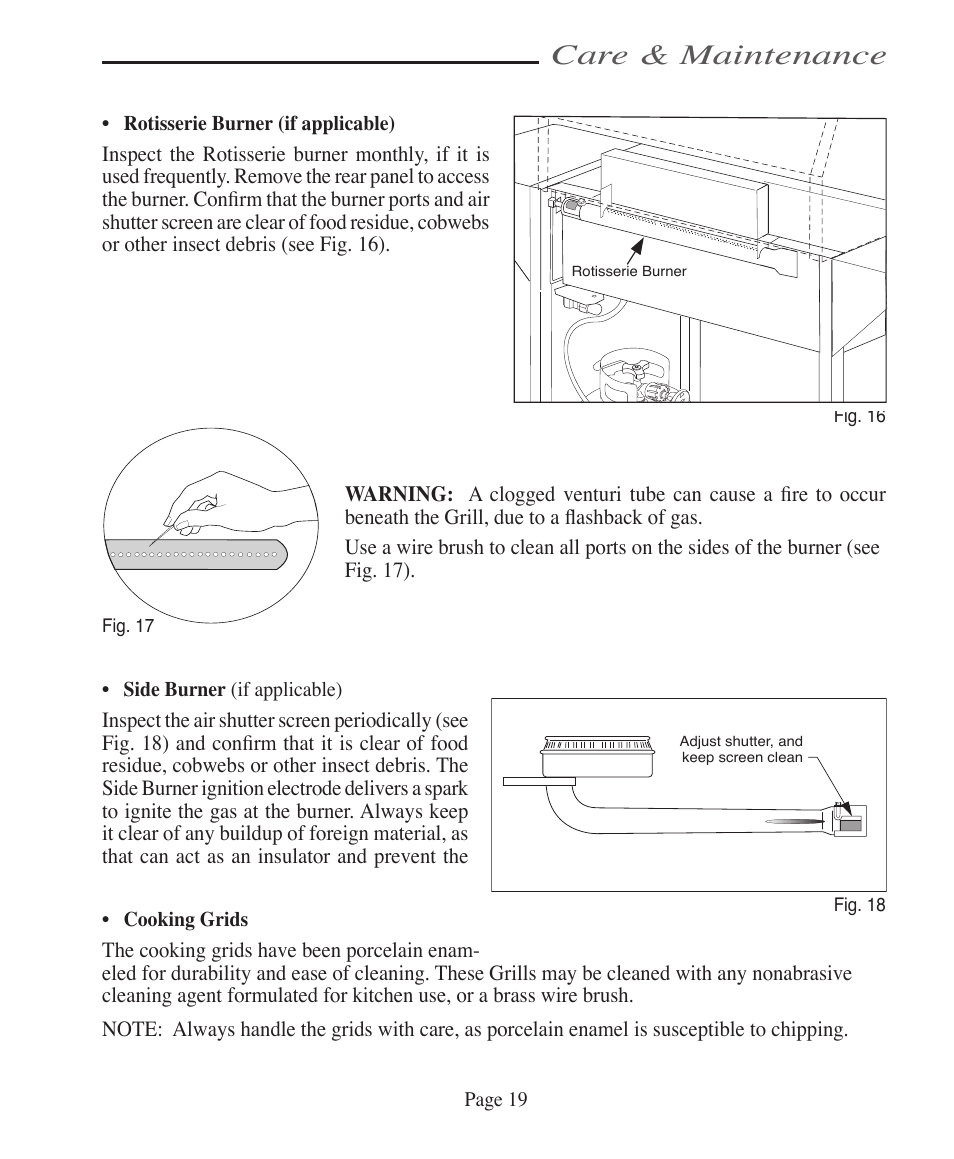 Care & Maintenance

• Rotisserie Burner (if applicable)

Inspect the Rotisserie burner monthly, if it is used frequently. Remove the rear panel to access the burner. Confirm that the burner ports and air shutter screen are clear of food residue, cobwebs or other insect debris (see Fig. 16).

Rotisserie Burner

Fig. 16

Fig. 17

WARNING: A clogged venturi tube can cause a fire to occur beneath the Grill, due to a flashback of gas.

Use a wire brush to clean all ports on the sides of the burner (see Fig. 17).

• Side Burner (if applicable)

Inspect the air shutter screen periodically (see Fig. 18) and confirm that it is clear of food residue, cobwebs or other insect debris. The Side Burner ignition electrode delivers a spark to ignite the gas at the burner. Always keep it clear of any buildup of foreign material, as that can act as an insulator and prevent the

Adjust shutter, and keep screen clean

Fig. 18

• Cooking Grids

The cooking grids have been porcelain enameled for durability and ease of cleaning. These Grills may be cleaned with any nonabrasive cleaning agent formulated for kitchen use, or a brass wire brush.

NOTE: Always handle the grids with care, as porcelain enamel is susceptible to chipping.

Page 19